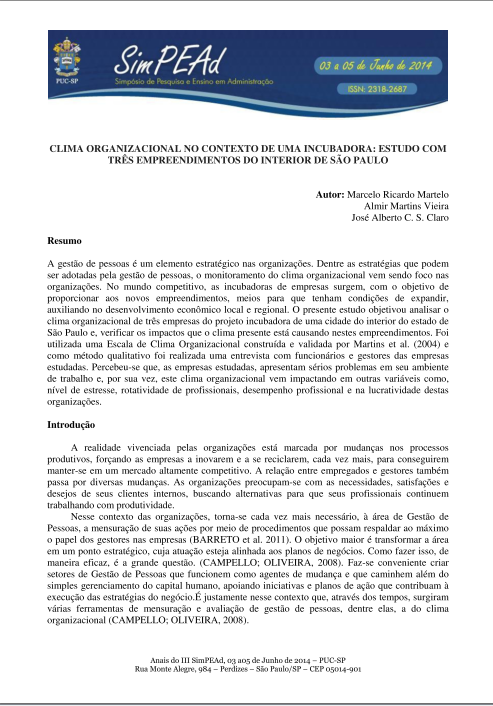 PUC-SP

SimPEAd
Simpósio de Pesquisa e Ensino em Administração

03 a 05 de Junho de 2014
ISSN: 2318-2687

CLIMA ORGANIZACIONAL NO CONTEXTO DE UMA INCUBADORA: ESTUDO COM TRÊS EMPREENDIMENTOS DO INTERIOR DE SÃO PAULO

Autor: Marcelo Ricardo Martelo
Almir Martins Vieira
José Alberto C. S. Claro

Resumo

A gestão de pessoas é um elemento estratégico nas organizações. Dentre as estratégias que podem ser adotadas pela gestão de pessoas, o monitoramento do clima organizacional vem sendo foco nas organizações. No mundo competitivo, as incubadoras de empresas surgem, com o objetivo de proporcionar aos novos empreendimentos, meios para que tenham condições de expandir, auxiliando no desenvolvimento econômico local e regional. O presente estudo objetivou analisar o clima organizacional de três empresas do projeto incubadora de uma cidade do interior do estado de São Paulo e, verificar os impactos que o clima presente está causando nestes empreendimentos. Foi utilizada uma Escala de Clima Organizacional construída e validada por Martins et al. (2004) e como método qualitativo foi realizada uma entrevista com funcionários e gestores das empresas estudadas. Percebeu-se que, as empresas estudadas, apresentam sérios problemas em seu ambiente de trabalho e, por sua vez, este clima organizacional vem impactando em outras variáveis como, nível de estresse, rotatividade de profissionais, desempenho profissional e na lucratividade destas organizações.

Introdução

A realidade vivenciada pelas organizações está marcada por mudanças nos processos produtivos, forçando as empresas a inovarem e a se reciclarem, cada vez mais, para conseguirem manter-se em um mercado altamente competitivo. A relação entre empregados e gestores também passa por diversas mudanças. As organizações preocupam-se com as necessidades, satisfações e desejos de seus clientes internos, buscando alternativas para que seus profissionais continuem trabalhando com produtividade.

Nesse contexto das organizações, torna-se cada vez mais necessário, à área de Gestão de Pessoas, a mensuração de suas ações por meio de procedimentos que possam respaldar ao máximo o papel dos gestores nas empresas (BARRETO et al. 2011). O objetivo maior é transformar a área em um ponto estratégico, cuja atuação esteja alinhada aos planos de negócios. Como fazer isso, de maneira eficaz, é a grande questão. (CAMPELLO; OLIVEIRA, 2008). Faz-se conveniente criar setores de Gestão de Pessoas que funcionem como agentes de mudança e que caminhem além do simples gerenciamento do capital humano, apoiando iniciativas e planos de ação que contribuam à execução das estratégias do negócio.É justamente nesse contexto que, através dos tempos, surgiram várias ferramentas de mensuração e avaliação de gestão de pessoas, dentre elas, a do clima organizacional (CAMPELLO; OLIVEIRA, 2008).

Anais do III SimPEAd, 03 a05 de Junho de 2014 – PUC-SP
Rua Monte Alegre, 984 – Perdizes – São Paulo/SP – CEP 05014-901